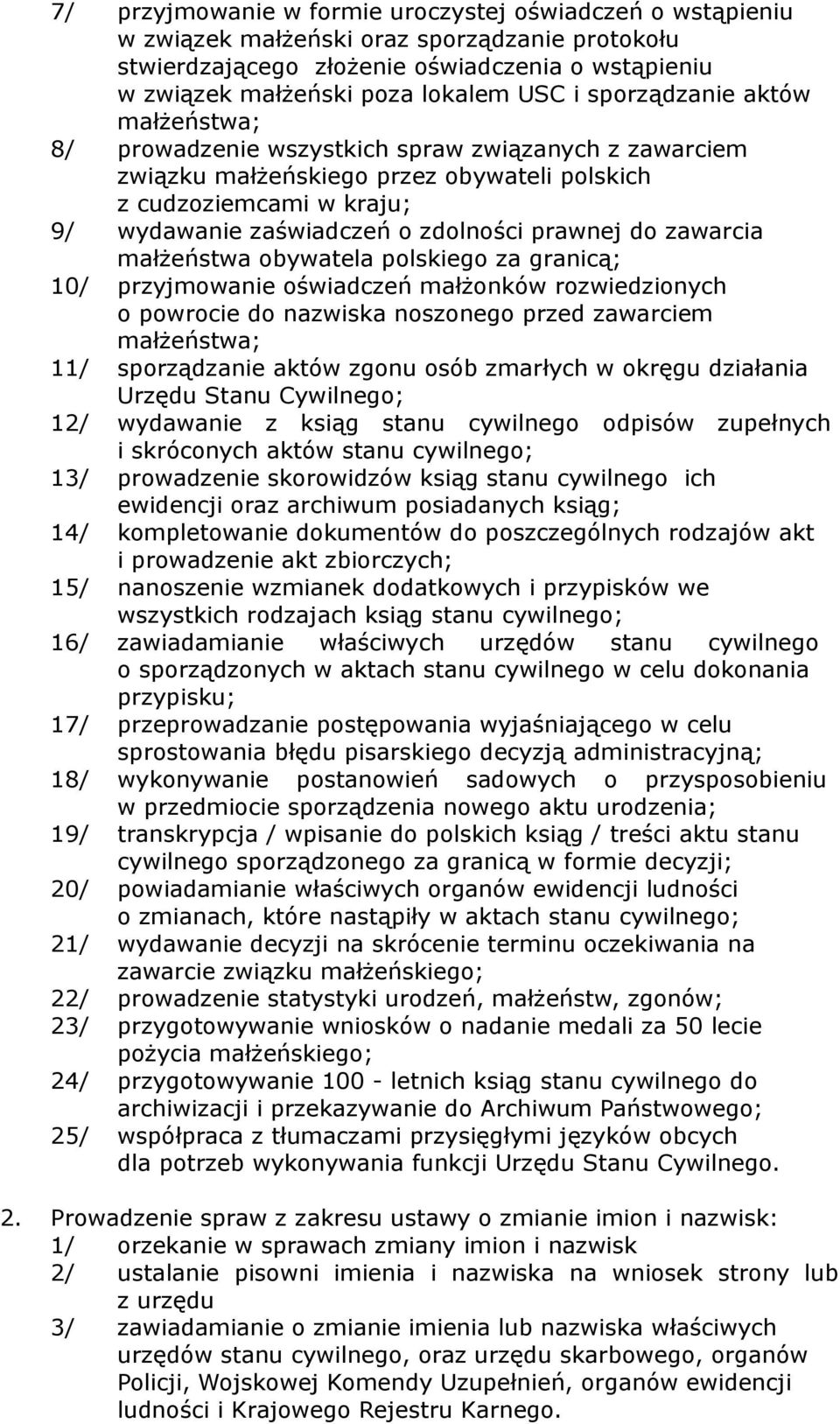 7/ przyjmowanie w formie uroczystej oświadczeń o wstąpieniu w związek małżeński oraz sporządzanie protokołu stwierdzającego złożenie oświadczenia o wstąpieniu w związek małżeński poza lokalem USC i sporządzanie aktów małżeństwa;

8/ prowadzenie wszystkich spraw związanych z zawarciem związku małżeńskiego przez obywateli polskich z cudzoziemcami w kraju;

9/ wydawanie zaświadczeń o zdolności prawnej do zawarcia małżeństwa obywatela polskiego za granicą;

10/ przyjmowanie oświadczeń małżonków rozwiedzionych o powrocie do nazwiska noszonego przed zawarciem małżeństwa;

11/ sporządzanie aktów zgonu osób zmarłych w okręgu działania Urzędu Stanu Cywilnego;

12/ wydawanie z ksiąg stanu cywilnego odpisów zupełnych i skróconych aktów stanu cywilnego;

13/ prowadzenie skorowidzów ksiąg stanu cywilnego ich ewidencji oraz archiwum posiadanych ksiąg;

14/ kompletowanie dokumentów do poszczególnych rodzajów akt i prowadzenie akt zbiorczych;

15/ nanoszenie wzmianek dodatkowych i przypisków we wszystkich rodzajach ksiąg stanu cywilnego;

16/ zawiadamianie właściwych urzędów stanu cywilnego o sporządzonych w aktach stanu cywilnego w celu dokonania przypisku;

17/ przeprowadzanie postępowania wyjaśniającego w celu sprostowania błędu pisarskiego decyzją administracyjną;

18/ wykonywanie postanowień sadowych o przysposobieniu w przedmiocie sporządzenia nowego aktu urodzenia;

19/ transkrypcja / wpisanie do polskich ksiąg / treści aktu stanu cywilnego sporządzonego za granicą w formie decyzji;

20/ powiadamianie właściwych organów ewidencji ludności o zmianach, które nastąpiły w aktach stanu cywilnego;

21/ wydawanie decyzji na skrócenie terminu oczekiwania na zawarcie związku małżeńskiego;

22/ prowadzenie statystyki urodzeń, małżeństw, zgonów;

23/ przygotowywanie wniosków o nadanie medali za 50 lecie pożycia małżeńskiego;

24/ przygotowywanie 100 - letnich ksiąg stanu cywilnego do archiwizacji i przekazywanie do Archiwum Państwowego;

25/ współpraca z tłumaczami przysięgłymi języków obcych dla potrzeb wykonywania funkcji Urzędu Stanu Cywilnego.

2. Prowadzenie spraw z zakresu ustawy o zmianie imion i nazwisk:

1/ orzekanie w sprawach zmiany imion i nazwisk

2/ ustalanie pisowni imienia i nazwiska na wniosek strony lub z urzędu

3/ zawiadamianie o zmianie imienia lub nazwiska właściwych urzędów stanu cywilnego, oraz urzędu skarbowego, organów Policji, Wojskowej Komendy Uzupełnień, organów ewidencji ludności i Krajowego Rejestru Karnego.